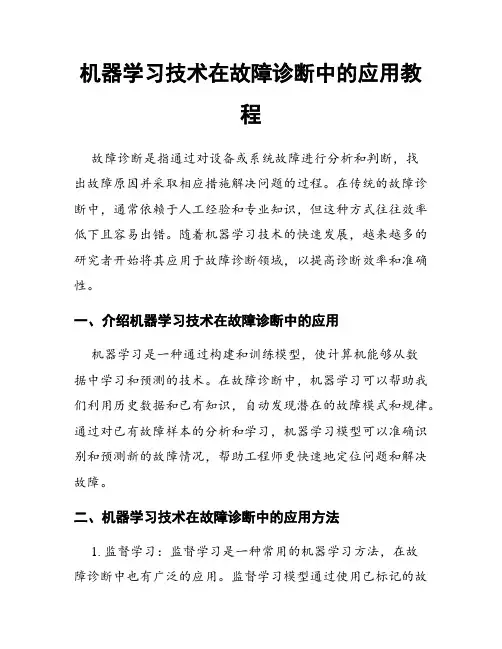 机器学习技术在故障诊断中的应用教程

故障诊断是指通过对设备或系统故障进行分析和判断，找出故障原因并采取相应措施解决问题的过程。在传统的故障诊断中，通常依赖于人工经验和专业知识，但这种方式往往效率低下且容易出错。随着机器学习技术的快速发展，越来越多的研究者开始将其应用于故障诊断领域，以提高诊断效率和准确性。

一、介绍机器学习技术在故障诊断中的应用

机器学习是一种通过构建和训练模型，使计算机能够从数据中学习和预测的技术。在故障诊断中，机器学习可以帮助我们利用历史数据和已有知识，自动发现潜在的故障模式和规律。通过对已有故障样本的分析和学习，机器学习模型可以准确识别和预测新的故障情况，帮助工程师更快速地定位问题和解决故障。

二、机器学习技术在故障诊断中的应用方法

1. 监督学习：监督学习是一种常用的机器学习方法，在故障诊断中也有广泛的应用。监督学习模型通过使用已标记的故